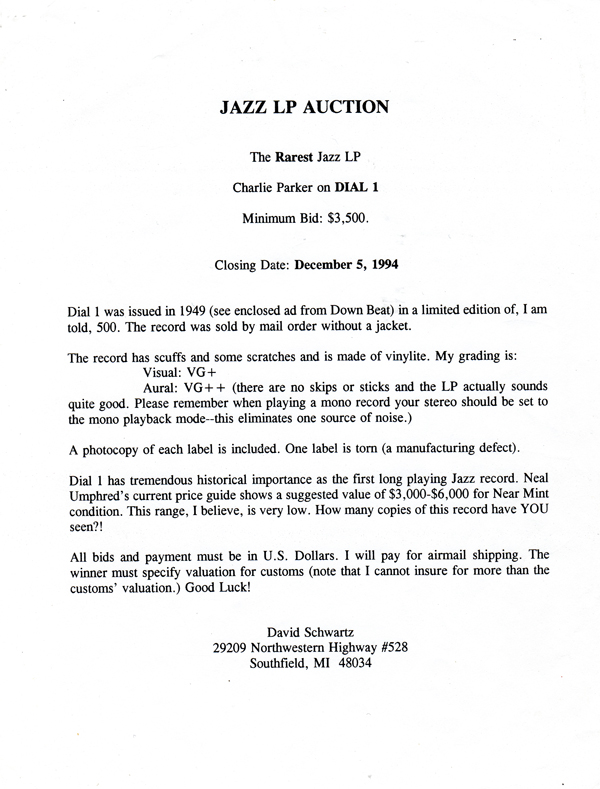 JAZZ LP AUCTION

The Rarest Jazz LP

Charlie Parker on DIAL 1

Minimum Bid: $3,500.

Closing Date: December 5, 1994

Dial 1 was issued in 1949 (see enclosed ad from Down Beat) in a limited edition of, I am told, 500. The record was sold by mail order without a jacket.

The record has scuffs and some scratches and is made of vinylite. My grading is:
Visual: VG+
Aural: VG++ (there are no skips or sticks and the LP actually sounds quite good. Please remember when playing a mono record your stereo should be set to the mono playback mode--this eliminates one source of noise.)

A photocopy of each label is included. One label is torn (a manufacturing defect).

Dial 1 has tremendous historical importance as the first long playing Jazz record. Neal Umphred's current price guide shows a suggested value of $3,000-$6,000 for Near Mint condition. This range, I believe, is very low. How many copies of this record have YOU seen?!

All bids and payment must be in U.S. Dollars. I will pay for airmail shipping. The winner must specify valuation for customs (note that I cannot insure for more than the customs' valuation.) Good Luck!

David Schwartz
29209 Northwestern Highway #528
Southfield, MI 48034